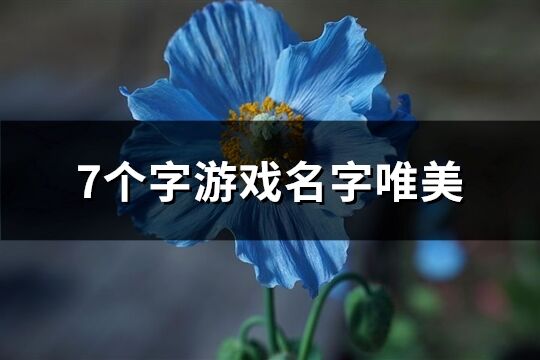 7个字游戏名字唯美